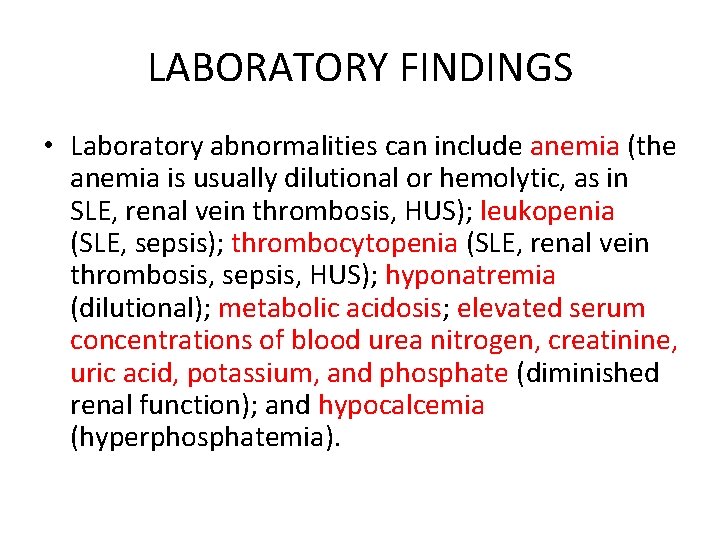 LABORATORY FINDINGS

• Laboratory abnormalities can include anemia (the anemia is usually dilutional or hemolytic, as in SLE, renal vein thrombosis, HUS); leukopenia (SLE, sepsis); thrombocytopenia (SLE, renal vein thrombosis, sepsis, HUS); hyponatremia (dilutional); metabolic acidosis; elevated serum concentrations of blood urea nitrogen, creatinine, uric acid, potassium, and phosphate (diminished renal function); and hypocalcemia (hyperphosphatemia).